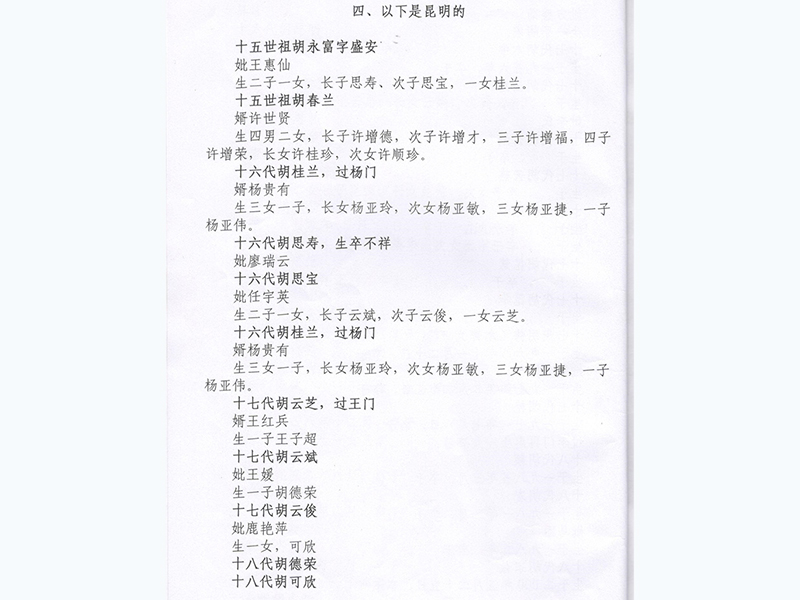 四、以下是昆明的

十五世祖胡永富字盛安

妣王惠仙

生二子一女，长子思寿、次子思宝，一女桂兰。

十五世祖胡春兰

婿许世贤

生四男二女，长子许增德，次子许增才，三子许增福，四子许增荣，长女许桂珍，次女许顺珍。

十六代胡桂兰，过杨门

婿杨贵有

生三女一子，长女杨亚玲，次女杨亚敏，三女杨亚捷，一子杨亚伟。

十六代胡思寿，生卒不祥

妣廖瑞云

十六代胡思宝

妣任字英

生二子一女，长子云斌，次子云俊，一女云芝。

十六代胡桂兰，过杨门

婿杨贵有

生三女一子，长女杨亚玲，次女杨亚敏，三女杨亚捷，一子杨亚伟。

十七代胡云芝，过王门

婿王红兵

生一子王子超

十七代胡云斌

妣王媛

生一子胡德荣

十七代胡云俊

妣鹿艳萍

生一女，可欣

十八代胡德荣

十八代胡可欣